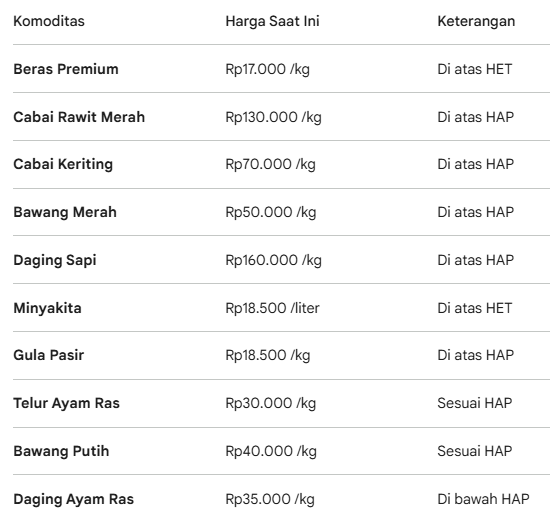 | Komoditas | Harga Saat Ini | Keterangan |
|---|---|---|
| Beras Premium | Rp17.000 /kg | Di atas HET |
| Cabai Rawit Merah | Rp130.000 /kg | Di atas HAP |
| Cabai Keriting | Rp70.000 /kg | Di atas HAP |
| Bawang Merah | Rp50.000 /kg | Di atas HAP |
| Daging Sapi | Rp160.000 /kg | Di atas HAP |
| Minyakita | Rp18.500 /liter | Di atas HET |
| Gula Pasir | Rp18.500 /kg | Di atas HAP |
| Telur Ayam Ras | Rp30.000 /kg | Sesuai HAP |
| Bawang Putih | Rp40.000 /kg | Sesuai HAP |
| Daging Ayam Ras | Rp35.000 /kg | Di bawah HAP |